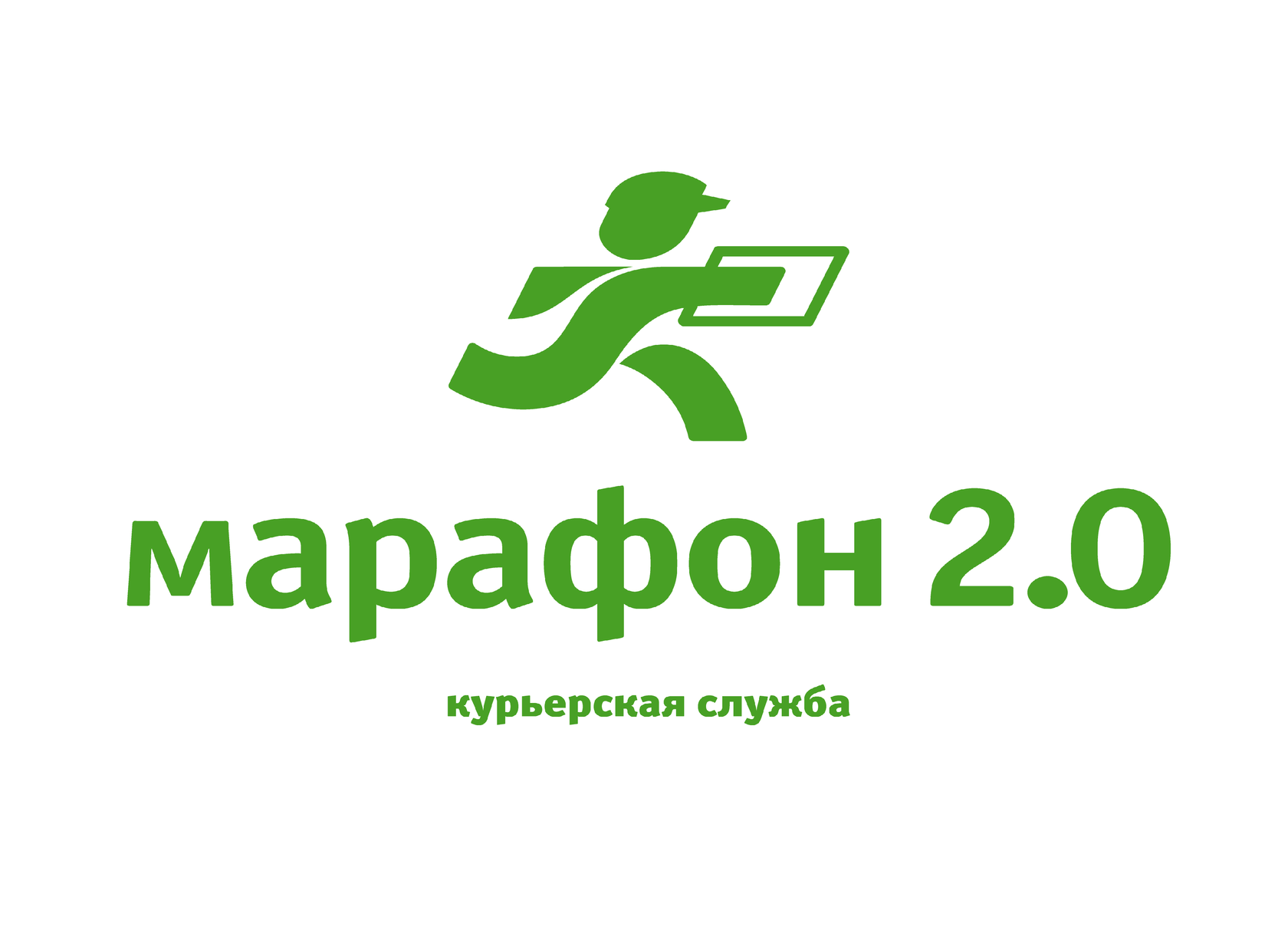 марафон 2.0

курьерская служба